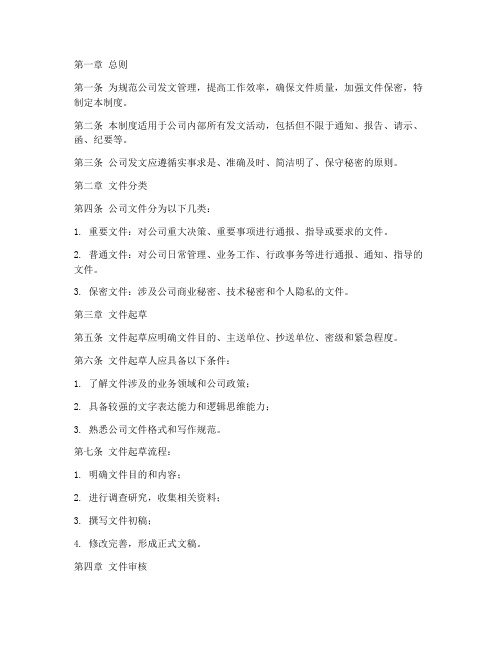 第一章 总则

第一条 为规范公司发文管理，提高工作效率，确保文件质量，加强文件保密，特制定本制度。

第二条 本制度适用于公司内部所有发文活动，包括但不限于通知、报告、请示、函、纪要等。

第三条 公司发文应遵循实事求是、准确及时、简洁明了、保守秘密的原则。

第二章 文件分类

第四条 公司文件分为以下几类：

1. 重要文件：对公司重大决策、重要事项进行通报、指导或要求的文件。

2. 普通文件：对公司日常管理、业务工作、行政事务等进行通报、通知、指导的文件。

3. 保密文件：涉及公司商业秘密、技术秘密和个人隐私的文件。

第三章 文件起草

第五条 文件起草应明确文件目的、主送单位、抄送单位、密级和紧急程度。

第六条 文件起草人应具备以下条件：

1. 了解文件涉及的业务领域和公司政策；

2. 具备较强的文字表达能力和逻辑思维能力；

3. 熟悉公司文件格式和写作规范。

第七条 文件起草流程：

1. 明确文件目的和内容；

2. 进行调查研究，收集相关资料；

3. 撰写文件初稿；

4. 修改完善，形成正式文稿。

第四章 文件审核